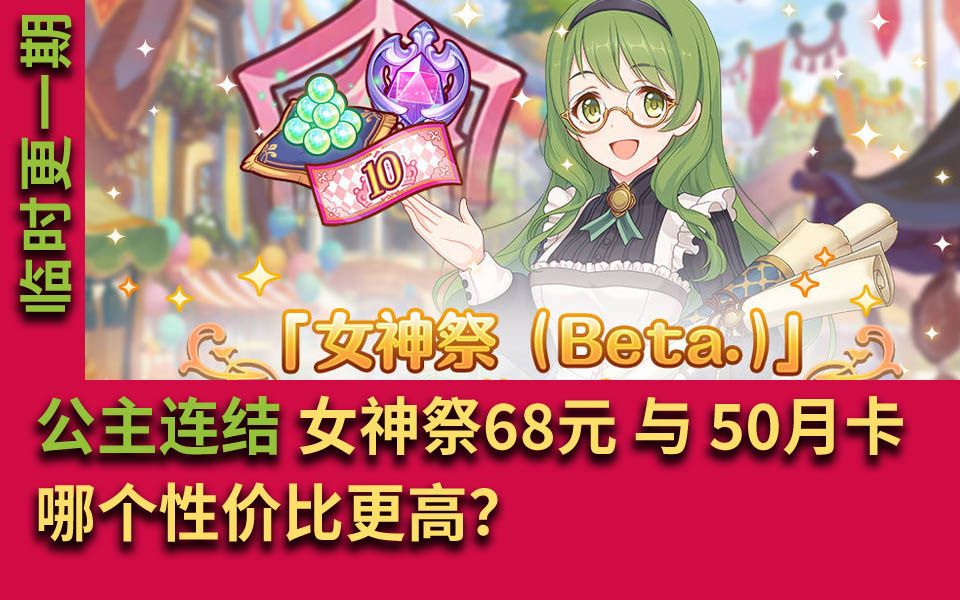 临时更一期

10

「女神祭（Beta.）」

公主连结 女神祭68元 与 50月卡
哪个性价比更高？